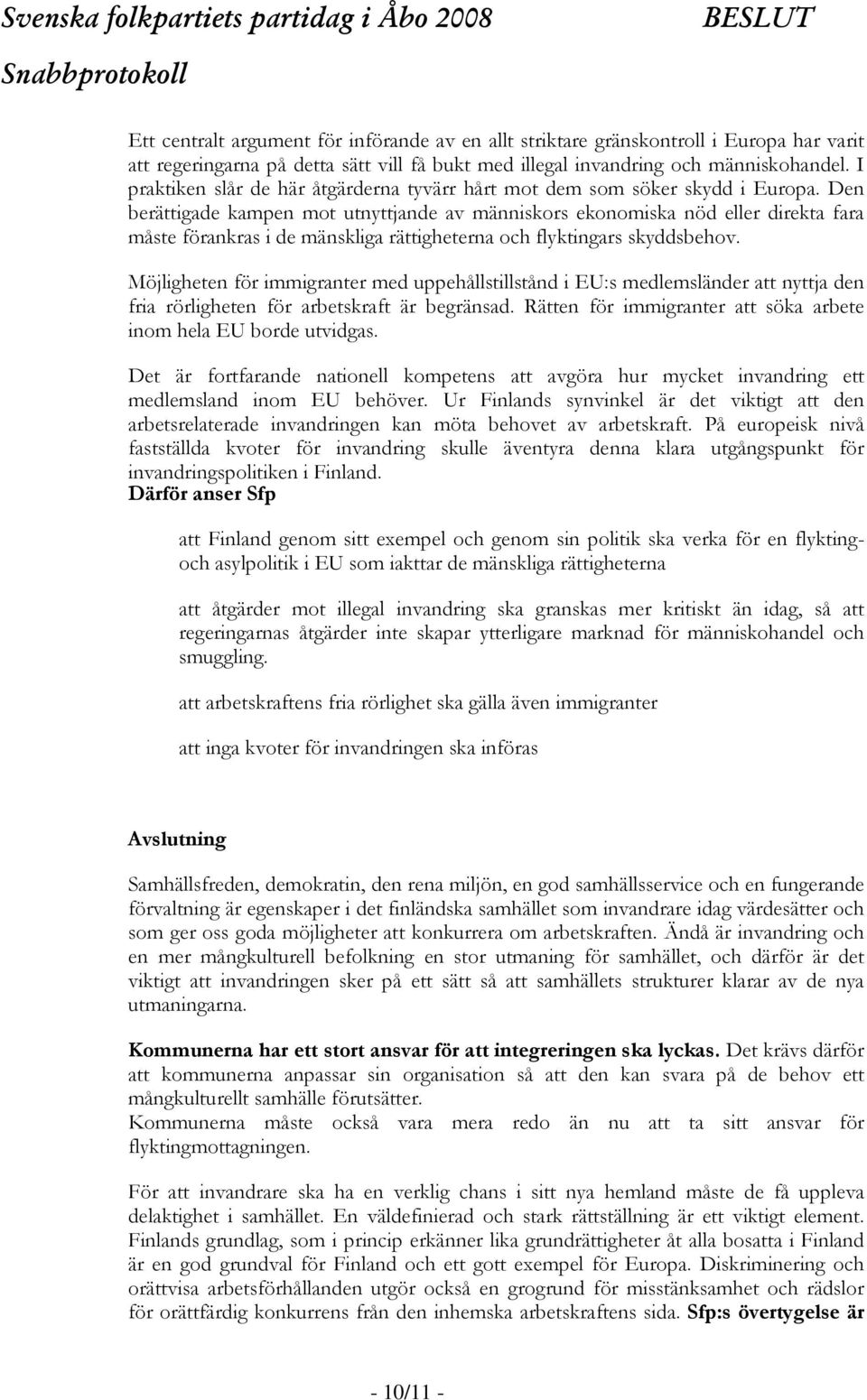 Svenska folkpartiets partidag i Åbo 2008 BESLUT
Snabbprotokoll

Ett centralt argument för införande av en allt striktare gränskontroll i Europa har varit att regeringarna på detta sätt vill få bukt med illegal invandring och människohandel. I praktiken slår de här åtgärderna tyvärr hårt mot dem som söker skydd i Europa. Den berättigade kampen mot utnyttjande av människors ekonomiska nöd eller direkta fara måste förankras i de mänskliga rättigheterna och flyktingars skyddsbehov.

Möjligheten för immigranter med uppehållstillstånd i EU:s medlemsländer att nyttja den fria rörligheten för arbetskraft är begränsad. Rätten för immigranter att söka arbete inom hela EU borde utvidgas.

Det är fortfarande nationell kompetens att avgöra hur mycket invandring ett medlemsland inom EU behöver. Ur Finlands synvinkel är det viktigt att den arbetsrelaterade invandringen kan möta behovet av arbetskraft. På europeisk nivå fastställda kvoter för invandring skulle äventyra denna klara utgångspunkt för invandringspolitiken i Finland.
Därför anser Sfp

att Finland genom sitt exempel och genom sin politik ska verka för en flykting- och asylpolitik i EU som iakttar de mänskliga rättigheterna

att åtgärder mot illegal invandring ska granskas mer kritiskt än idag, så att regeringarnas åtgärder inte skapar ytterligare marknad för människohandel och smuggling.

att arbetskraftens fria rörlighet ska gälla även immigranter

att inga kvoter för invandringen ska införas

Avslutning

Samhällsfreden, demokratin, den rena miljön, en god samhällsservice och en fungerande förvaltning är egenskaper i det finländska samhället som invandrare idag värdesätter och som ger oss goda möjligheter att konkurrera om arbetskraften. Ändå är invandring och en mer mångkulturell befolkning en stor utmaning för samhället, och därför är det viktigt att invandringen sker på ett sätt så att samhällets strukturer klarar av de nya utmaningarna.

Kommunerna har ett stort ansvar för att integreringen ska lyckas. Det krävs därför att kommunerna anpassar sin organisation så att den kan svara på de behov ett mångkulturellt samhälle förutsätter.
Kommunerna måste också vara mera redo än nu att ta sitt ansvar för flyktingmottagningen.

För att invandrare ska ha en verklig chans i sitt nya hemland måste de få uppleva delaktighet i samhället. En väldefinierad och stark rättställning är ett viktigt element. Finlands grundlag, som i princip erkänner lika grundrättigheter åt alla bosatta i Finland är en god grundval för Finland och ett gott exempel för Europa. Diskriminering och orättvisa arbetsförhållanden utgör också en grogrund för misstänksamhet och rädslor för orättfärdig konkurrens från den inhemska arbetskraftens sida. Sfp:s övertygelse är

- 10/11 -